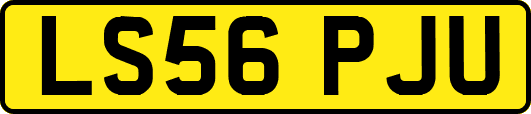 LS56 PJU